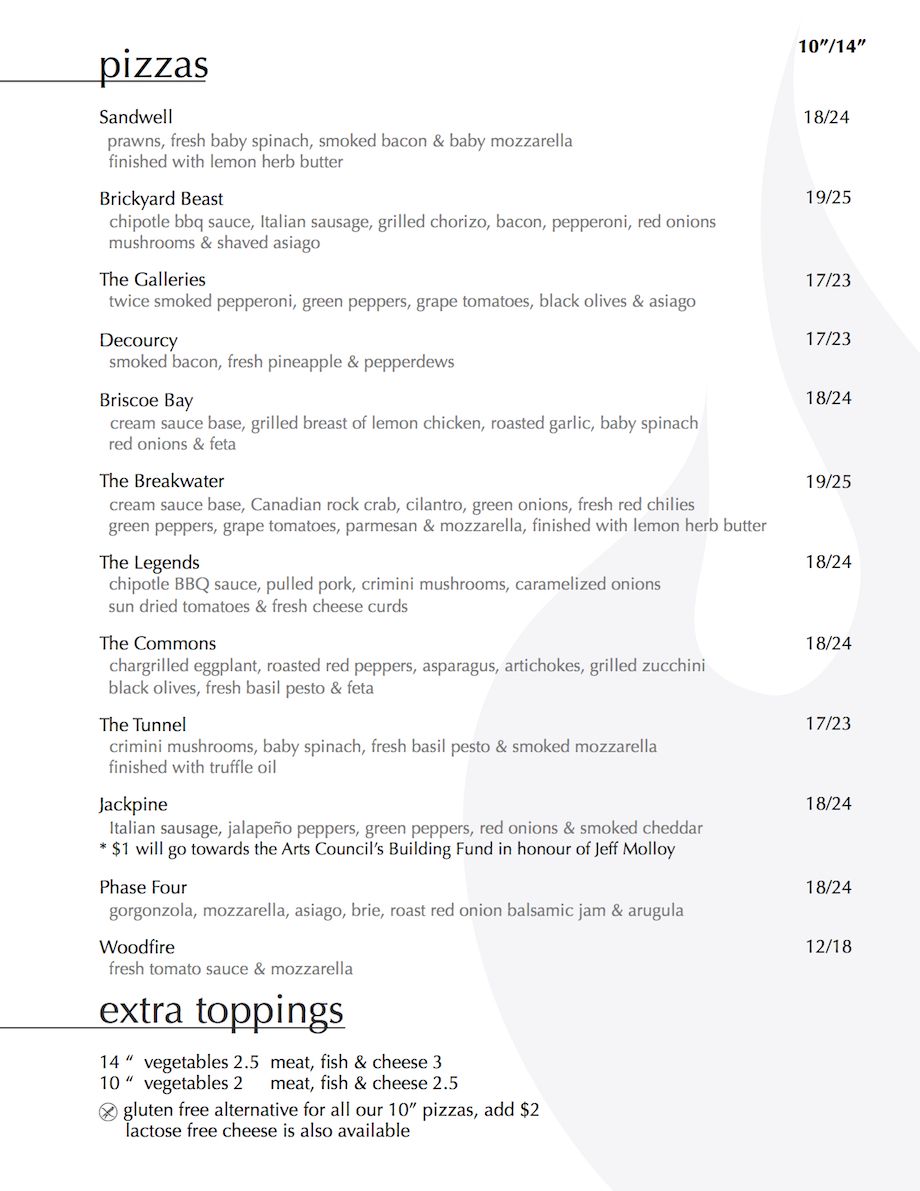 pizzas

10”/14”

Sandwell 18/24
prawns, fresh baby spinach, smoked bacon & baby mozzarella finished with lemon herb butter

Brickyard Beast 19/25
chipotle bbq sauce, Italian sausage, grilled chorizo, bacon, pepperoni, red onions mushrooms & shaved asiago

The Galleries 17/23
twice smoked pepperoni, green peppers, grape tomatoes, black olives & asiago

Decourcy 17/23
smoked bacon, fresh pineapple & pepperdews

Briscoe Bay 18/24
cream sauce base, grilled breast of lemon chicken, roasted garlic, baby spinach red onions & feta

The Breakwater 19/25
cream sauce base, Canadian rock crab, cilantro, green onions, fresh red chilies green peppers, grape tomatoes, parmesan & mozzarella, finished with lemon herb butter

The Legends 18/24
chipotle BBQ sauce, pulled pork, crimini mushrooms, caramelized onions sun dried tomatoes & fresh cheese curds

The Commons 18/24
chargrilled eggplant, roasted red peppers, asparagus, artichokes, grilled zucchini black olives, fresh basil pesto & feta

The Tunnel 17/23
crimini mushrooms, baby spinach, fresh basil pesto & smoked mozzarella finished with truffle oil

Jackpine 18/24
Italian sausage, jalapeño peppers, green peppers, red onions & smoked cheddar
* $1 will go towards the Arts Council’s Building Fund in honour of Jeff Molloy

Phase Four 18/24
gorgonzola, mozzarella, asiago, brie, roast red onion balsamic jam & arugula

Woodfire 12/18
fresh tomato sauce & mozzarella

extra toppings

14 “ vegetables 2.5 meat, fish & cheese 3
10 “ vegetables 2 meat, fish & cheese 2.5

gluten free alternative for all our 10” pizzas, add $2
lactose free cheese is also available